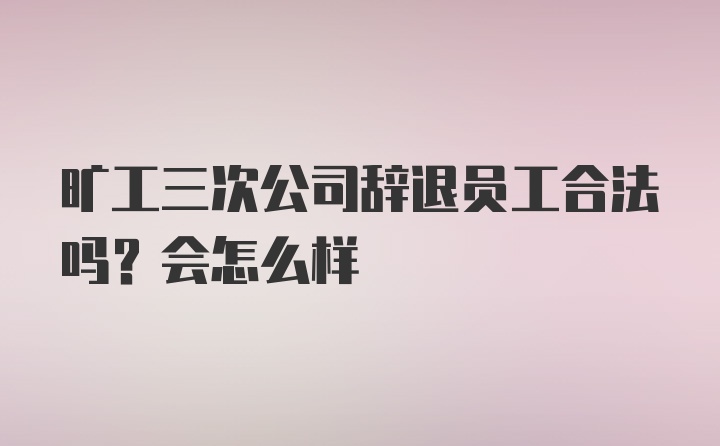 旷工三次公司辞退员工合法吗？会怎么样